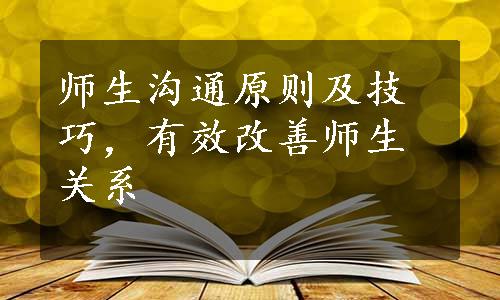 师生沟通原则及技巧，有效改善师生关系